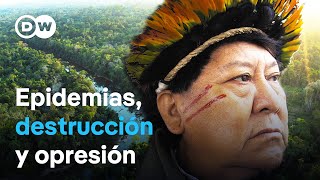 DW

Epidemias,
destrucción
y opresión